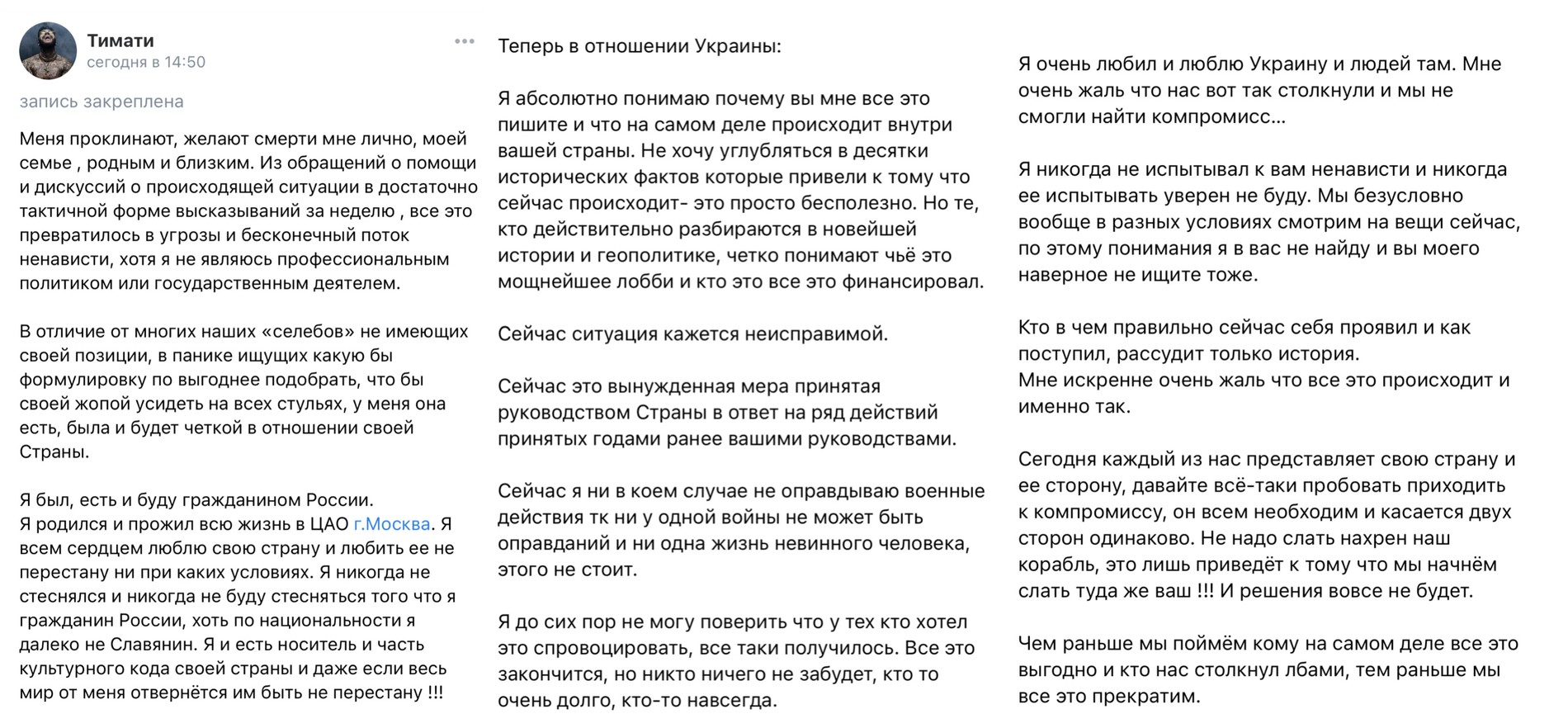 Тимати
сегодня в 14:50

запись закреплена

Меня проклинают, желают смерти мне лично, моей семье , родным и близким. Из обращений о помощи и дискуссий о происходящей ситуации в достаточно тактичной форме высказываний за неделю , все это превратилось в угрозы и бесконечный поток ненависти, хотя я не являюсь профессиональным политиком или государственным деятелем.

В отличие от многих наших «селебов» не имеющих своей позиции, в панике ищущих какую бы формулировку по выгоднее подобрать, что бы своей жопой усидеть на всех стульях, у меня она есть, была и будет четкой в отношении своей Страны.

Я был, есть и буду гражданином России.
Я родился и прожил всю жизнь в ЦАО г.Москва. Я всем сердцем люблю свою страну и любить ее не перестану ни при каких условиях. Я никогда не стеснялся и никогда не буду стесняться того что я гражданин России, хоть по национальности я далеко не Славянин. Я и есть носитель и часть культурного кода своей страны и даже если весь мир от меня отвернётся им быть не перестану !!!

Теперь в отношении Украины:

Я абсолютно понимаю почему вы мне все это пишите и что на самом деле происходит внутри вашей страны. Не хочу углубляться в десятки исторических фактов которые привели к тому что сейчас происходит- это просто бесполезно. Но те, кто действительно разбираются в новейшей истории и геополитике, четко понимают чьё это мощнейшее лобби и кто это все это финансировал.

Сейчас ситуация кажется неисправимой.

Сейчас это вынужденная мера принятая руководством Страны в ответ на ряд действий принятых годами ранее вашими руководствами.

Сейчас я ни в коем случае не оправдываю военные действия тк ни у одной войны не может быть оправданий и ни одна жизнь невинного человека, этого не стоит.

Я до сих пор не могу поверить что у тех кто хотел это спровоцировать, все таки получилось. Все это закончится, но никто ничего не забудет, кто то очень долго, кто-то навсегда.

Я очень любил и люблю Украину и людей там. Мне очень жаль что нас вот так столкнули и мы не смогли найти компромисс...

Я никогда не испытывал к вам ненависти и никогда ее испытывать уверен не буду. Мы безусловно вообще в разных условиях смотрим на вещи сейчас, по этому понимания я в вас не найду и вы моего наверное не ищите тоже.

Кто в чем правильно сейчас себя проявил и как поступил, рассудит только история.
Мне искренне очень жаль что все это происходит и именно так.

Сегодня каждый из нас представляет свою страну и ее сторону, давайте всё-таки пробовать приходить к компромиссу, он всем необходим и касается двух сторон одинаково. Не надо слать нахрен наш корабль, это лишь приведёт к тому что мы начнём слать туда же ваш !!! И решения вовсе не будет.

Чем раньше мы поймём кому на самом деле все это выгодно и кто нас столкнул лбами, тем раньше мы все это прекратим.